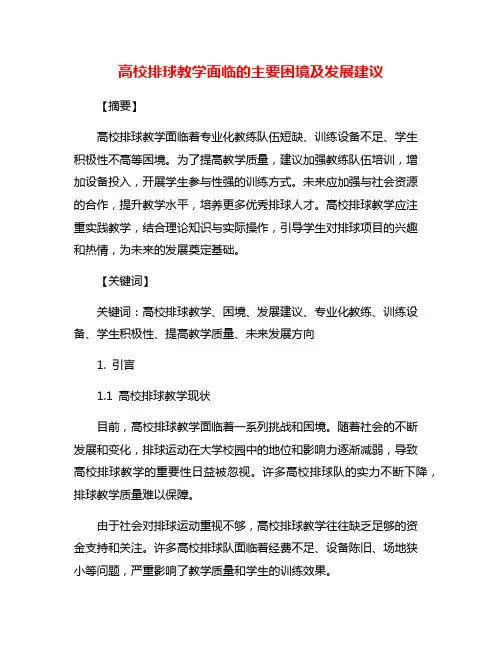 高校排球教学面临的主要困境及发展建议

【摘要】

高校排球教学面临着专业化教练队伍短缺、训练设备不足、学生积极性不高等困境。为了提高教学质量，建议加强教练队伍培训，增加设备投入，开展学生参与性强的训练方式。未来应加强与社会资源的合作，提升教学水平，培养更多优秀排球人才。高校排球教学应注重实践教学，结合理论知识与实际操作，引导学生对排球项目的兴趣和热情，为未来的发展奠定基础。

【关键词】

关键词：高校排球教学、困境、发展建议、专业化教练、训练设备、学生积极性、提高教学质量、未来发展方向

1. 引言

1.1 高校排球教学现状

目前，高校排球教学面临着一系列挑战和困境。随着社会的不断发展和变化，排球运动在大学校园中的地位和影响力逐渐减弱，导致高校排球教学的重要性日益被忽视。许多高校排球队的实力不断下降，排球教学质量难以保障。

由于社会对排球运动重视不够，高校排球教学往往缺乏足够的资金支持和关注。许多高校排球队面临着经费不足、设备陈旧、场地狭小等问题，严重影响了教学质量和学生的训练效果。